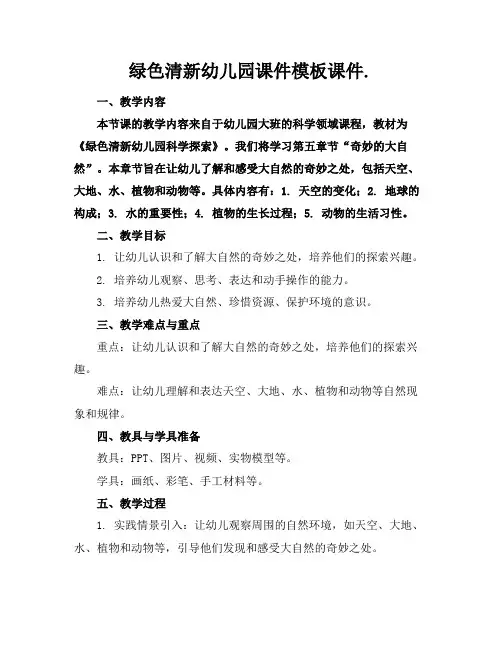 绿色清新幼儿园课件模板课件.

一、教学内容

本节课的教学内容来自于幼儿园大班的科学领域课程，教材为《绿色清新幼儿园科学探索》。我们将学习第五章节“奇妙的大自然”。本章节旨在让幼儿了解和感受大自然的奇妙之处，包括天空、大地、水、植物和动物等。具体内容有：1. 天空的变化；2. 地球的构成；3. 水的重要性；4. 植物的生长过程；5. 动物的生活习性。

二、教学目标

1. 让幼儿认识和了解大自然的奇妙之处，培养他们的探索兴趣。

2. 培养幼儿观察、思考、表达和动手操作的能力。

3. 培养幼儿热爱大自然、珍惜资源、保护环境的意识。

三、教学难点与重点

重点：让幼儿认识和了解大自然的奇妙之处，培养他们的探索兴趣。

难点：让幼儿理解和表达天空、大地、水、植物和动物等自然现象和规律。

四、教具与学具准备

教具：PPT、图片、视频、实物模型等。

学具：画纸、彩笔、手工材料等。

五、教学过程

1. 实践情景引入：让幼儿观察周围的自然环境，如天空、大地、水、植物和动物等，引导他们发现和感受大自然的奇妙之处。